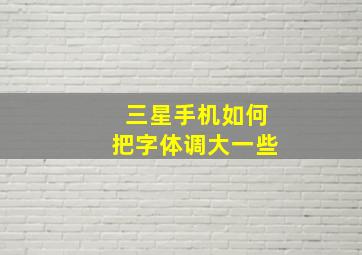 三星手机如何
把字体调大一些